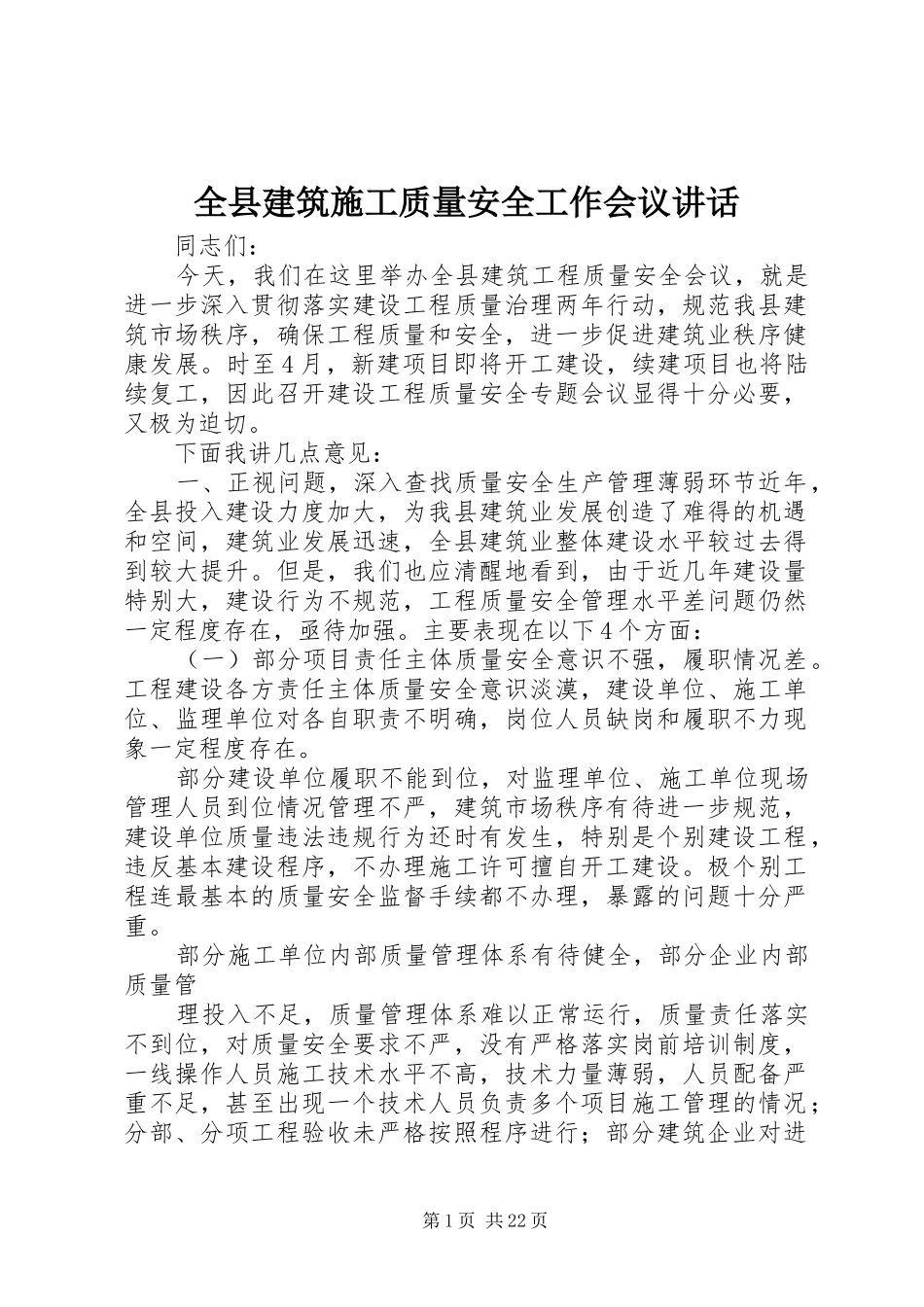 全县建筑施工质量安全工作会议讲话

同志们：

今天，我们在这里举办全县建筑工程质量安全会议，就是进一步深入贯彻落实建设工程质量治理两年行动，规范我县建筑市场秩序，确保工程质量和安全，进一步促进建筑业秩序健康发展。时至４月，新建项目即将开工建设，续建项目也将陆续复工，因此召开建设工程质量安全专题会议显得十分必要，又极为迫切。

下面我讲几点意见：

一、正视问题，深入查找质量安全生产管理薄弱环节近年，全县投入建设力度加大，为我县建筑业发展创造了难得的机遇和空间，建筑业发展迅速，全县建筑业整体建设水平较过去得到较大提升。但是，我们也应清醒地看到，由于近几年建设量特别大，建设行为不规范，工程质量安全管理水平差问题仍然一定程度存在，亟待加强。主要表现在以下４个方面：

（一）部分项目责任主体质量安全意识不强，履职情况差。工程建设各方责任主体质量安全意识淡漠，建设单位、施工单位、监理单位对各自职责不明确，岗位人员缺岗和履职不力现象一定程度存在。

部分建设单位履职不能到位，对监理单位、施工单位现场管理人员到位情况管理不严，建筑市场秩序有待进一步规范，建设单位质量违法违规行为还时有发生，特别是个别建设工程，违反基本建设程序，不办理施工许可擅自开工建设。极个别工程连最基本的质量安全监督手续都不办理，暴露的问题十分严重。

部分施工单位内部质量管理体系有待健全，部分企业内部质量管

理投入不足，质量管理体系难以正常运行，质量责任落实不到位，对质量安全要求不严，没有严格落实岗前培训制度，一线操作人员施工技术水平不高，技术力量薄弱，人员配备严重不足，甚至出现一个技术人员负责多个项目施工管理的情况；分部、分项工程验收未严格按照程序进行；部分建筑企业对进

第1页 共22页